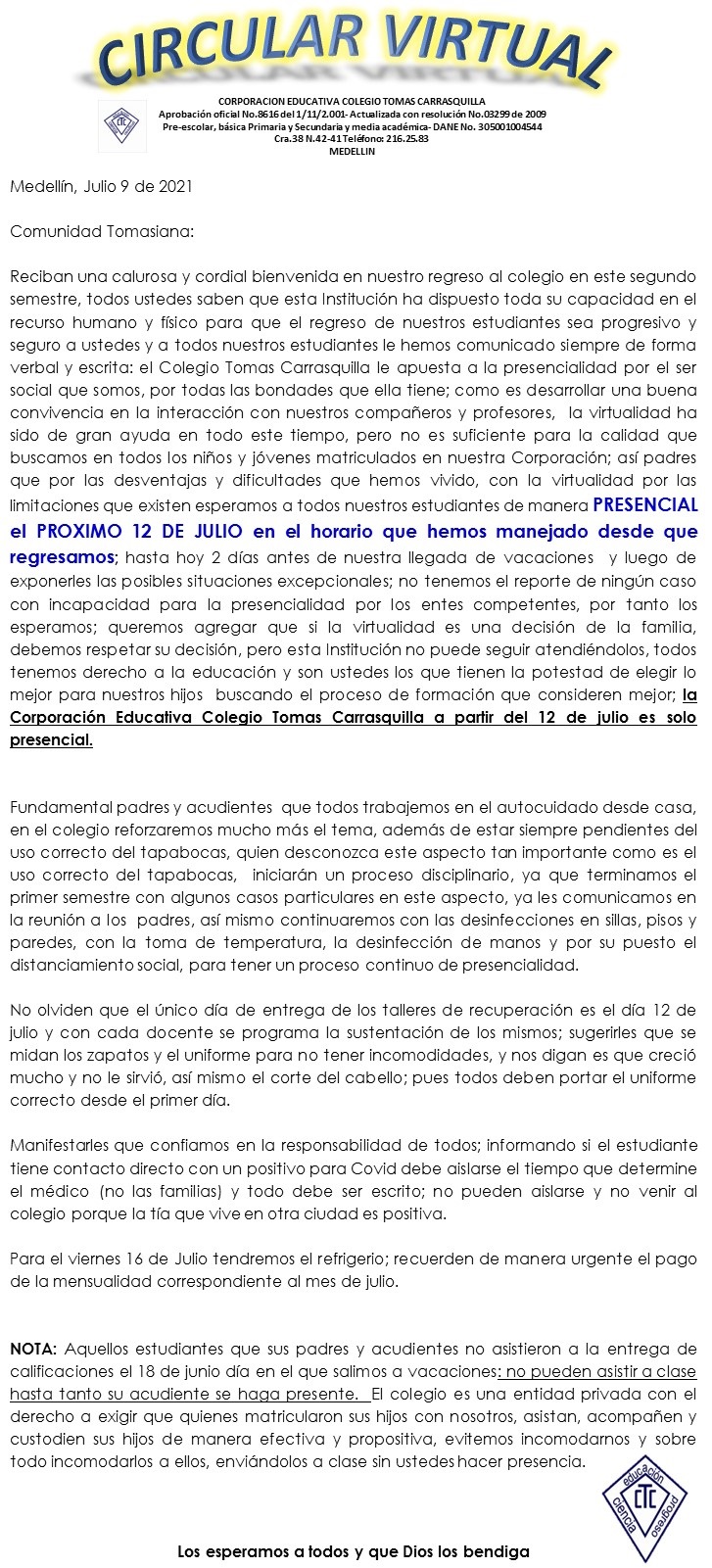 CIRCULAR VIRTUAL

CORPORACION EDUCATIVA COLEGIO TOMAS CARRASQUILLA
Aprobación oficial No.8616 del 1/11/2.001- Actualizada con resolución No.03299 de 2009
Pre-escolar, básica Primaria y Secundaria y media académica- DANE No. 305001004544
Cra.38 N.42-41 Teléfono: 216.25.83
MEDELLIN

Medellín, Julio 9 de 2021

Comunidad Tomasiana:

Reciban una calurosa y cordial bienvenida en nuestro regreso al colegio en este segundo semestre, todos ustedes saben que esta Institución ha dispuesto toda su capacidad en el recurso humano y físico para que el regreso de nuestros estudiantes sea progresivo y seguro a ustedes y a todos nuestros estudiantes le hemos comunicado siempre de forma verbal y escrita: el Colegio Tomas Carrasquilla le apuesta a la presencialidad por el ser social que somos, por todas las bondades que ella tiene; como es desarrollar una buena convivencia en la interacción con nuestros compañeros y profesores, la virtualidad ha sido de gran ayuda en todo este tiempo, pero no es suficiente para la calidad que buscamos en todos los niños y jóvenes matriculados en nuestra Corporación; así padres que por las desventajas y dificultades que hemos vivido, con la virtualidad por las limitaciones que existen esperamos a todos nuestros estudiantes de manera PRESENCIAL el PROXIMO 12 DE JULIO en el horario que hemos manejado desde que regresamos; hasta hoy 2 días antes de nuestra llegada de vacaciones y luego de exponerles las posibles situaciones excepcionales; no tenemos el reporte de ningún caso con incapacidad para la presencialidad por los entes competentes, por tanto los esperamos; queremos agregar que si la virtualidad es una decisión de la familia, debemos respetar su decisión, pero esta Institución no puede seguir atendiéndolos, todos tenemos derecho a la educación y son ustedes los que tienen la potestad de elegir lo mejor para nuestros hijos buscando el proceso de formación que consideren mejor; la Corporación Educativa Colegio Tomas Carrasquilla a partir del 12 de julio es solo presencial.

Fundamental padres y acudientes que todos trabajemos en el autocuidado desde casa, en el colegio reforzaremos mucho más el tema, además de estar siempre pendientes del uso correcto del tapabocas, quien desconozca este aspecto tan importante como es el uso correcto del tapabocas, iniciarán un proceso disciplinario, ya que terminamos el primer semestre con algunos casos particulares en este aspecto, ya les comunicamos en la reunión a los padres, así mismo continuaremos con las desinfecciones en sillas, pisos y paredes, con la toma de temperatura, la desinfección de manos y por su puesto el distanciamiento social, para tener un proceso continuo de presencialidad.

No olviden que el único día de entrega de los talleres de recuperación es el día 12 de julio y con cada docente se programa la sustentación de los mismos; sugerirles que se midan los zapatos y el uniforme para no tener incomodidades, y nos digan es que creció mucho y no le sirvió, así mismo el corte del cabello; pues todos deben portar el uniforme correcto desde el primer día.

Manifestarles que confiamos en la responsabilidad de todos; informando si el estudiante tiene contacto directo con un positivo para Covid debe aislarse el tiempo que determine el médico (no las familias) y todo debe ser escrito; no pueden aislarse y no venir al colegio porque la tía que vive en otra ciudad es positiva.

Para el viernes 16 de Julio tendremos el refrigerio; recuerden de manera urgente el pago de la mensualidad correspondiente al mes de julio.

NOTA: Aquellos estudiantes que sus padres y acudientes no asistieron a la entrega de calificaciones el 18 de junio día en el que salimos a vacaciones: no pueden asistir a clase hasta tanto su acudiente se haga presente. El colegio es una entidad privada con el derecho a exigir que quienes matricularon sus hijos con nosotros, asistan, acompañen y custodien sus hijos de manera efectiva y propositiva, evitemos incomodarnos y sobre todo incomodarlos a ellos, enviándolos a clase sin ustedes hacer presencia.

educación ciencia progreso CTC

Los esperamos a todos y que Dios los bendiga